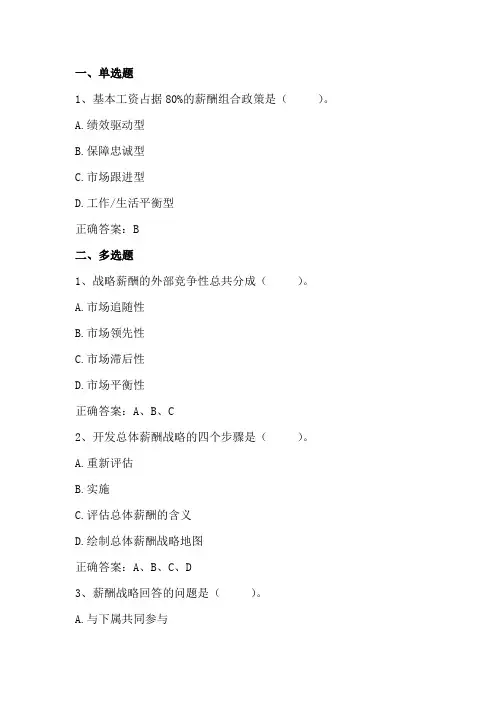 一、单选题

1、基本工资占据 80%的薪酬组合政策是（　　）。

A.绩效驱动型

B.保障忠诚型

C.市场跟进型

D.工作/生活平衡型

正确答案：B

二、多选题

1、战略薪酬的外部竞争性总共分成（　　）。

A.市场追随性

B.市场领先性

C.市场滞后性

D.市场平衡性

正确答案：A、B、C

2、开发总体薪酬战略的四个步骤是（　　）。

A.重新评估

B.实施

C.评估总体薪酬的含义

D.绘制总体薪酬战略地图

正确答案：A、B、C、D

3、薪酬战略回答的问题是（　　）。

A.与下属共同参与